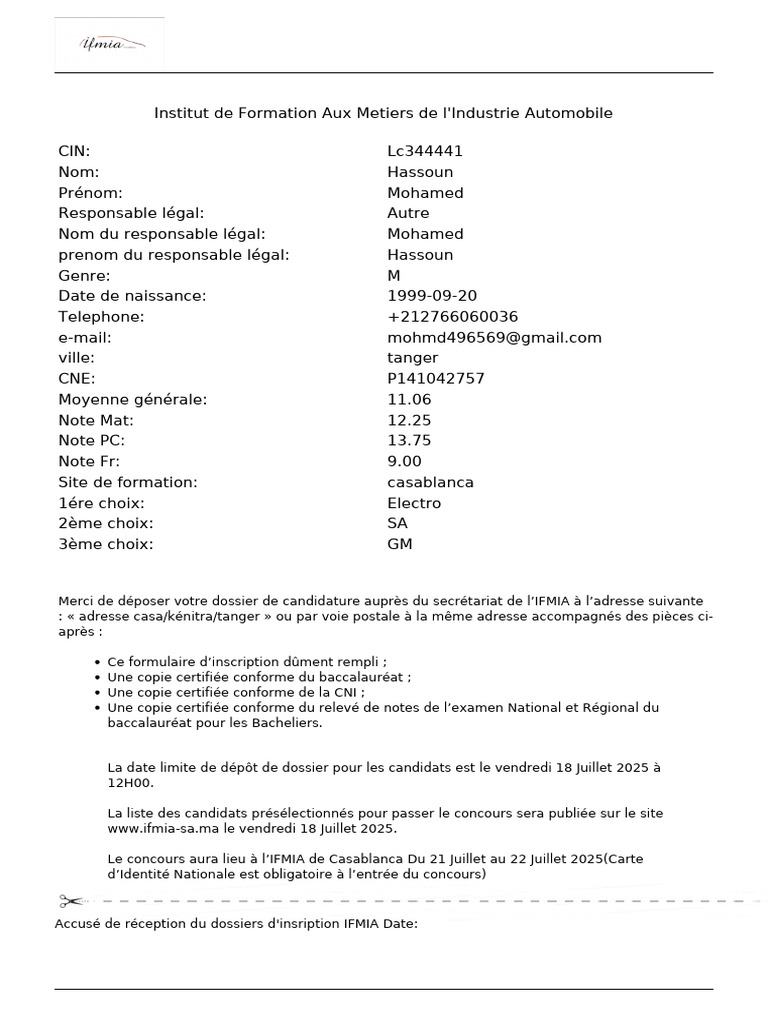 ifmia

Institut de Formation Aux Metiers de l'Industrie Automobile

| | |
|---|---|
| CIN: | Lc344441 |
| Nom: | Hassoun |
| Prénom: | Mohamed |
| Responsable légal: | Autre |
| Nom du responsable légal: | Mohamed |
| prenom du responsable légal: | Hassoun |
| Genre: | M |
| Date de naissance: | 1999-09-20 |
| Telephone: | +212766060036 |
| e-mail: | mohmd496569@gmail.com |
| ville: | tanger |
| CNE: | P141042757 |
| Moyenne générale: | 11.06 |
| Note Mat: | 12.25 |
| Note PC: | 13.75 |
| Note Fr: | 9.00 |
| Site de formation: | casablanca |
| 1ére choix: | Electro |
| 2ème choix: | SA |
| 3ème choix: | GM |

Merci de déposer votre dossier de candidature auprès du secrétariat de l'IFMIA à l'adresse suivante : « adresse casa/kénitra/tanger » ou par voie postale à la même adresse accompagnés des pièces ci-après :

• Ce formulaire d'inscription dûment rempli ;
• Une copie certifiée conforme du baccalauréat ;
• Une copie certifiée conforme de la CNI ;
• Une copie certifiée conforme du relevé de notes de l'examen National et Régional du baccalauréat pour les Bacheliers.

La date limite de dépôt de dossier pour les candidats est le vendredi 18 Juillet 2025 à 12H00.

La liste des candidats présélectionnés pour passer le concours sera publiée sur le site www.ifmia-sa.ma le vendredi 18 Juillet 2025.

Le concours aura lieu à l'IFMIA de Casablanca Du 21 Juillet au 22 Juillet 2025(Carte d'Identité Nationale est obligatoire à l'entrée du concours)

Accusé de réception du dossiers d'insription IFMIA Date: